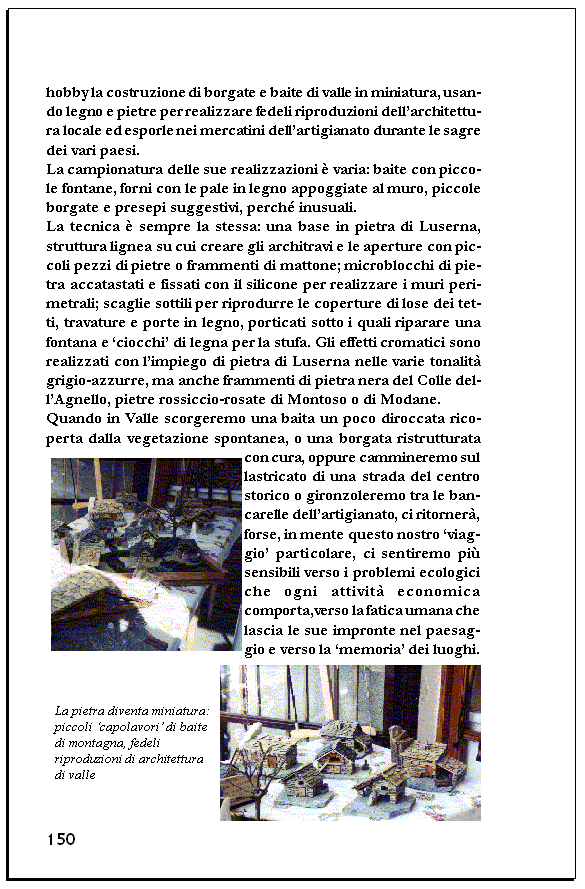 hobby la costruzione di borgate e baite di valle in miniatura, usando legno e pietre per realizzare fedeli riproduzioni dell'architettura locale ed esporle nei mercatini dell'artigianato durante le sagre dei vari paesi.
La campionatura delle sue realizzazioni è varia: baite con piccole fontane, forni con le pale in legno appoggiate al muro, piccole borgate e presepi suggestivi, perché inusuali.
La tecnica è sempre la stessa: una base in pietra di Luserna, struttura lignea su cui creare gli architravi e le aperture con piccoli pezzi di pietre o frammenti di mattone; microblocchi di pietra accatastati e fissati con il silicone per realizzare i muri perimetrali; scaglie sottili per riprodurre le coperture di lose dei tetti, travature e porte in legno, porticati sotto i quali riparare una fontana e 'ciocchi' di legna per la stufa. Gli effetti cromatici sono realizzati con l'impiego di pietra di Luserna nelle varie tonalità grigio-azzurre, ma anche frammenti di pietra nera del Colle dell'Agnello, pietre rossiccio-rosate di Montoso o di Modane.
Quando in Valle scorgeremo una baita un poco diroccata ricoperta dalla vegetazione spontanea, o una borgata ristrutturata con cura, oppure cammineremo sul lastricato di una strada del centro storico o gironzoleremo tra le bancarelle dell'artigianato, ci ritornerà, forse, in mente questo nostro 'viaggio' particolare, ci sentiremo più sensibili verso i problemi ecologici che ogni attività economica comporta, verso la fatica umana che lascia le sue impronte nel paesaggio e verso la 'memoria' dei luoghi.

La pietra diventa miniatura: piccoli 'capolavori' di baite di montagna, fedeli riproduzioni di architettura di valle

150